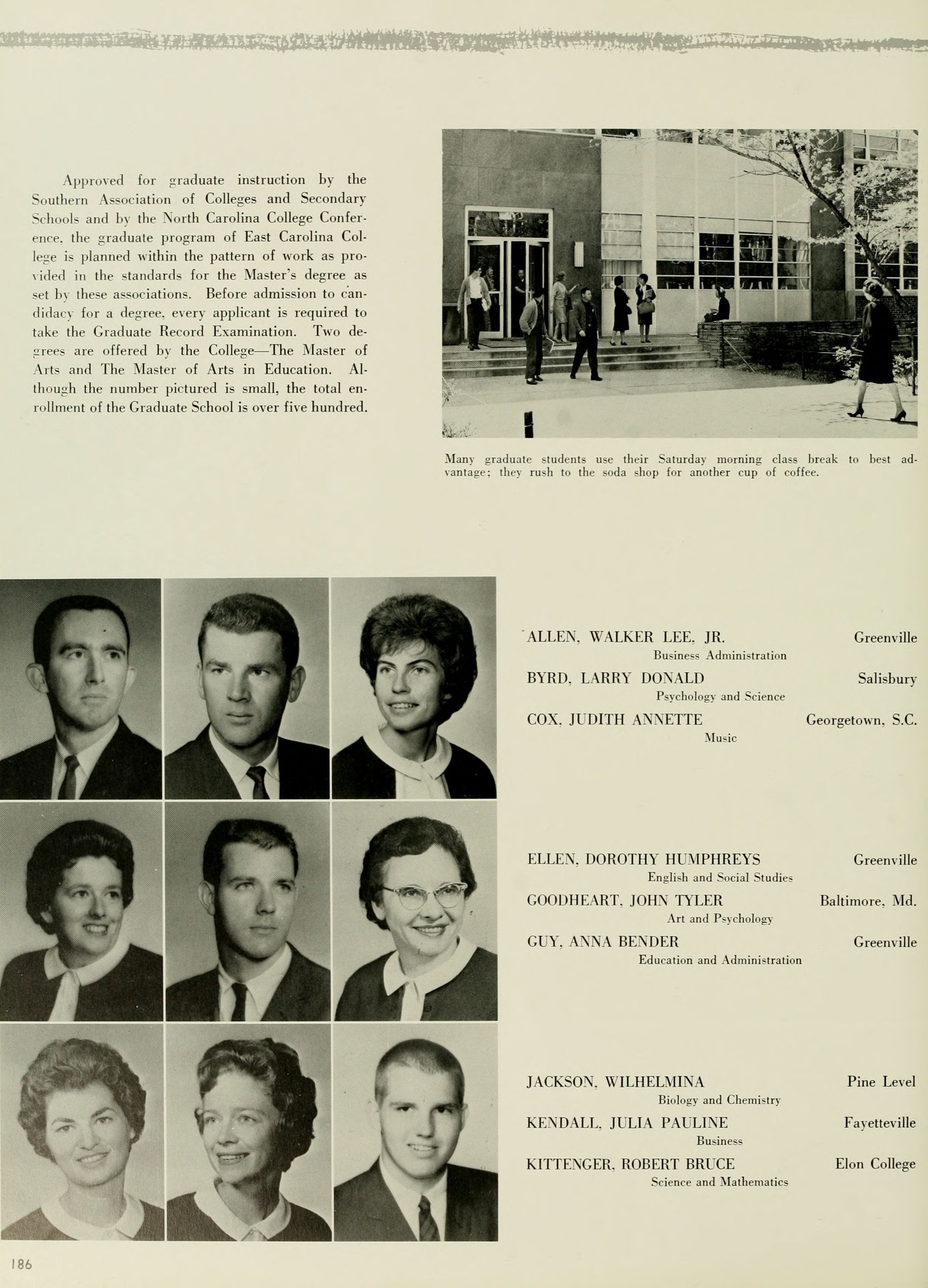 Approved for graduate instruction by the Southern Association of Colleges and Secondary Schools and by the North Carolina College Conference, the graduate program of East Carolina College is planned within the pattern of work as provided in the standards for the Master's degree as set by these associations. Before admission to candidacy for a degree, every applicant is required to take the Graduate Record Examination. Two degrees are offered by the College—The Master of Arts and The Master of Arts in Education. Although the number pictured is small, the total enrollment of the Graduate School is over five hundred.

Many graduate students use their Saturday morning class break to best advantage; they rush to the soda shop for another cup of coffee.

ALLEN, WALKER LEE, JR. Greenville
Business Administration

BYRD, LARRY DONALD Salisbury
Psychology and Science

COX, JUDITH ANNETTE Georgetown, S.C.
Music

ELLEN, DOROTHY HUMPHREYS Greenville
English and Social Studies

GOODHEART, JOHN TYLER Baltimore, Md.
Art and Psychology

GUY, ANNA BENDER Greenville
Education and Administration

JACKSON, WILHELMINA Pine Level
Biology and Chemistry

KENDALL, JULIA PAULINE Fayetteville
Business

KITTENGER, ROBERT BRUCE Elon College
Science and Mathematics

186